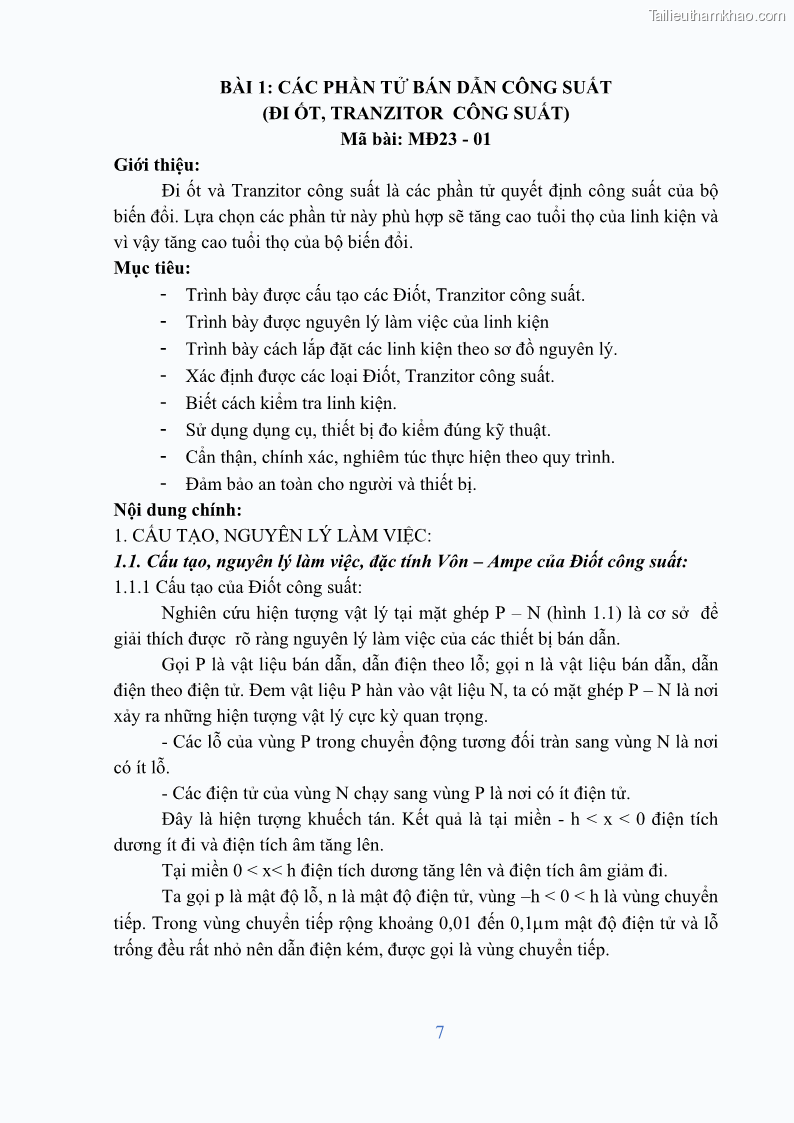 Tailieuthamkhao.com

BÀI 1: CÁC PHẦN TỬ BÁN DẪN CÔNG SUẤT
(ĐI ỐT, TRANZITOR CÔNG SUẤT)
Mã bài: MĐ23 - 01

Giới thiệu:

Đi ốt và Tranzitor công suất là các phần tử quyết định công suất của bộ biến đổi. Lựa chọn các phần tử này phù hợp sẽ tăng cao tuổi thọ của linh kiện và vì vậy tăng cao tuổi thọ của bộ biến đổi.

Mục tiêu:

- Trình bày được cấu tạo các Điốt, Tranzitor công suất.
- Trình bày được nguyên lý làm việc của linh kiện
- Trình bày cách lắp đặt các linh kiện theo sơ đồ nguyên lý.
- Xác định được các loại Điốt, Tranzitor công suất.
- Biết cách kiểm tra linh kiện.
- Sử dụng dụng cụ, thiết bị đo kiểm đúng kỹ thuật.
- Cẩn thận, chính xác, nghiêm túc thực hiện theo quy trình.
- Đảm bảo an toàn cho người và thiết bị.

Nội dung chính:

1. CẤU TẠO, NGUYÊN LÝ LÀM VIỆC:

1.1. Cấu tạo, nguyên lý làm việc, đặc tính Vôn – Ampe của Điốt công suất:

1.1.1 Cấu tạo của Điốt công suất:

Nghiên cứu hiện tượng vật lý tại mặt ghép P – N (hình 1.1) là cơ sở để giải thích được rõ ràng nguyên lý làm việc của các thiết bị bán dẫn.

Gọi P là vật liệu bán dẫn, dẫn điện theo lỗ; gọi n là vật liệu bán dẫn, dẫn điện theo điện tử. Đem vật liệu P hàn vào vật liệu N, ta có mặt ghép P – N là nơi xảy ra những hiện tượng vật lý cực kỳ quan trọng.

- Các lỗ của vùng P trong chuyển động tương đối tràn sang vùng N là nơi có ít lỗ.

- Các điện tử của vùng N chạy sang vùng P là nơi có ít điện tử.

Đây là hiện tượng khuếch tán. Kết quả là tại miền - h < x < 0 điện tích dương ít đi và điện tích âm tăng lên.

Tại miền 0 < x< h điện tích dương tăng lên và điện tích âm giảm đi.

Ta gọi p là mật độ lỗ, n là mật độ điện tử, vùng –h < 0 < h là vùng chuyển tiếp. Trong vùng chuyển tiếp rộng khoảng 0,01 đến 0,1μm mật độ điện tử và lỗ trống đều rất nhỏ nên dẫn điện kém, được gọi là vùng chuyển tiếp.

7